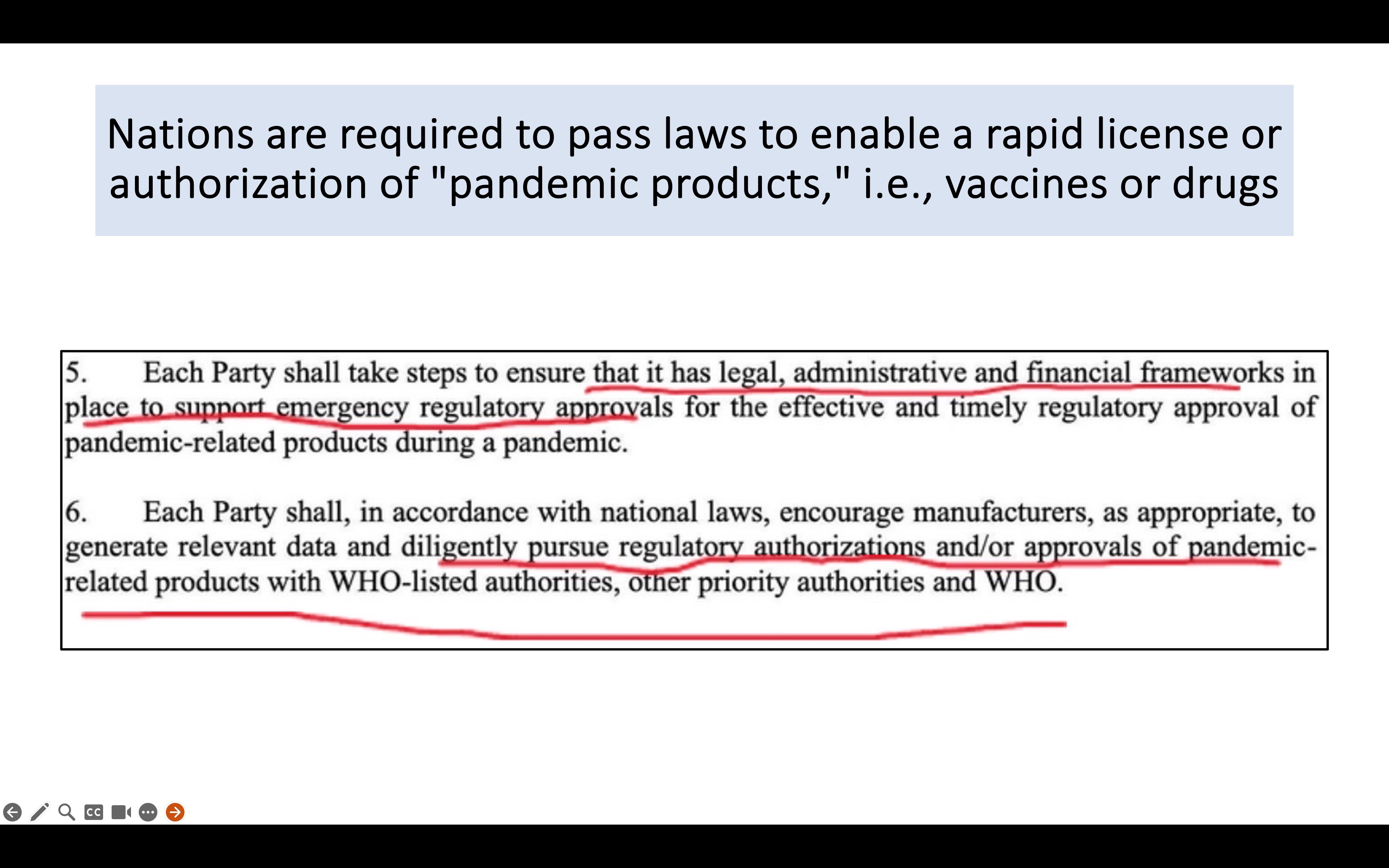 Nations are required to pass laws to enable a rapid license or authorization of "pandemic products," i.e., vaccines or drugs

5. Each Party shall take steps to ensure that it has legal, administrative and financial frameworks in place to support emergency regulatory approvals for the effective and timely regulatory approval of pandemic-related products during a pandemic.

6. Each Party shall, in accordance with national laws, encourage manufacturers, as appropriate, to generate relevant data and diligently pursue regulatory authorizations and/or approvals of pandemic-related products with WHO-listed authorities, other priority authorities and WHO.

CC